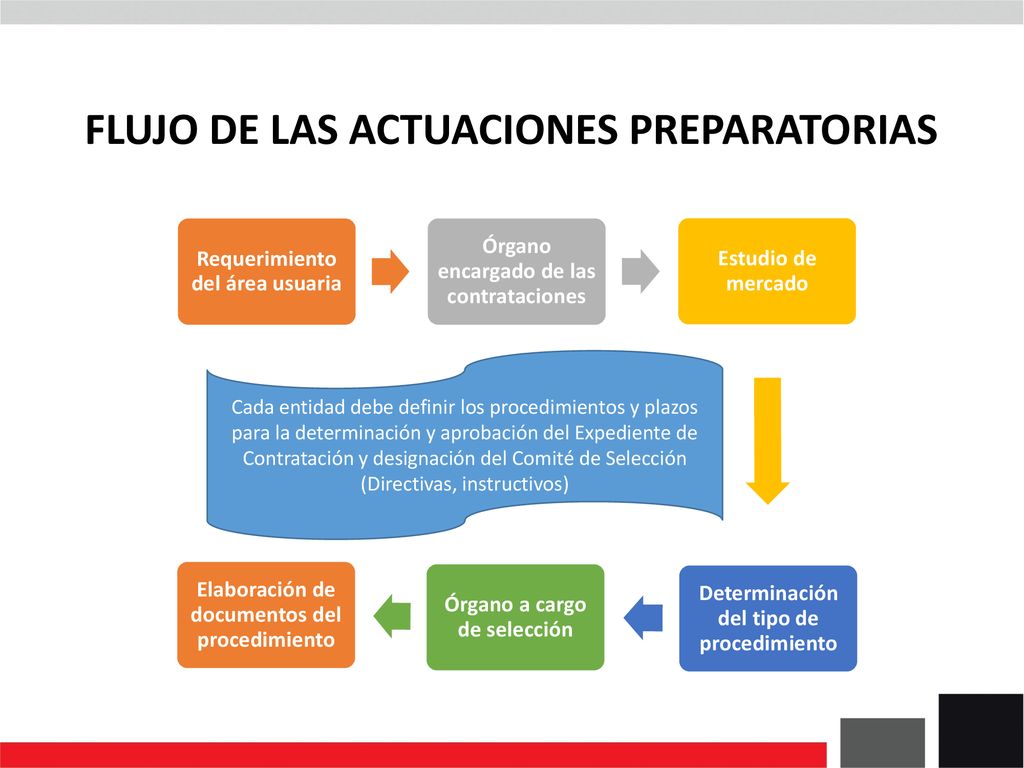 FLUJO DE LAS ACTUACIONES PREPARATORIAS

Requerimiento del área usuaria

Órgano encargado de las contrataciones

Estudio de mercado

Cada entidad debe definir los procedimientos y plazos para la determinación y aprobación del Expediente de Contratación y designación del Comité de Selección (Directivas, instructivos)

Determinación del tipo de procedimiento

Órgano a cargo de selección

Elaboración de documentos del procedimiento